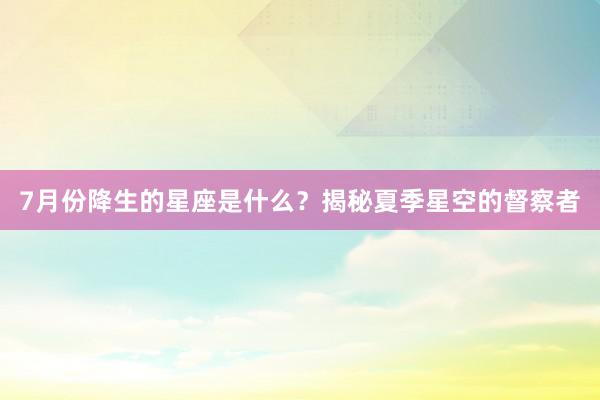 7月份降生的星座是什么？揭秘夏季星空的督察者